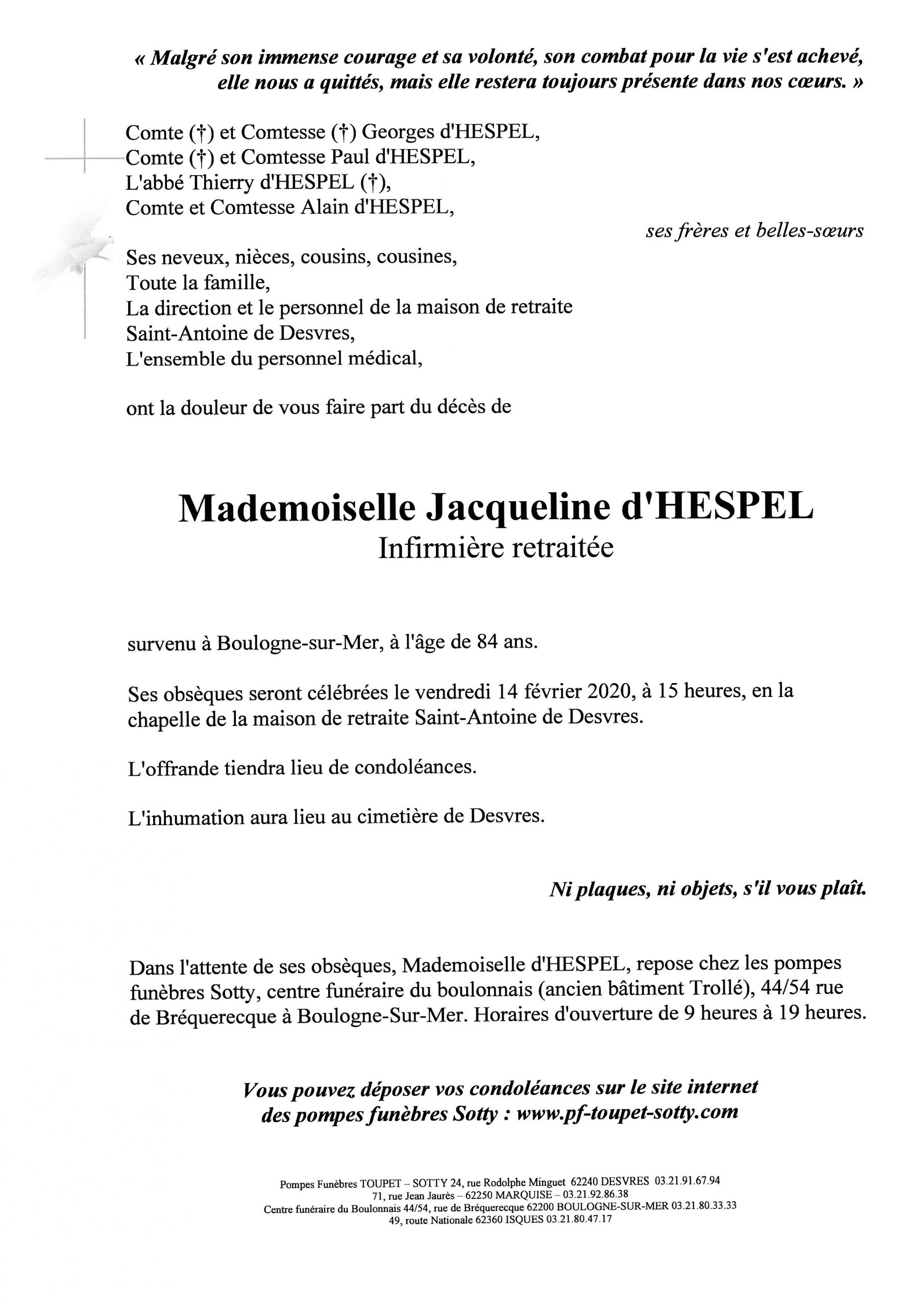 « Malgré son immense courage et sa volonté, son combat pour la vie s'est achevé, elle nous a quittés, mais elle restera toujours présente dans nos cœurs. »

Comte (†) et Comtesse (†) Georges d'HESPEL,
Comte (†) et Comtesse Paul d'HESPEL,
L'abbé Thierry d'HESPEL (†),
Comte et Comtesse Alain d'HESPEL,

ses frères et belles-sœurs

Ses neveux, nièces, cousins, cousines,
Toute la famille,
La direction et le personnel de la maison de retraite Saint-Antoine de Desvres,
L'ensemble du personnel médical,

ont la douleur de vous faire part du décès de

Mademoiselle Jacqueline d'HESPEL
Infirmière retraitée

survenu à Boulogne-sur-Mer, à l'âge de 84 ans.

Ses obsèques seront célébrées le vendredi 14 février 2020, à 15 heures, en la chapelle de la maison de retraite Saint-Antoine de Desvres.

L'offrande tiendra lieu de condoléances.

L'inhumation aura lieu au cimetière de Desvres.

Ni plaques, ni objets, s'il vous plaît.

Dans l'attente de ses obsèques, Mademoiselle d'HESPEL, repose chez les pompes funèbres Sotty, centre funéraire du boulonnais (ancien bâtiment Trollé), 44/54 rue de Bréquerecque à Boulogne-Sur-Mer. Horaires d'ouverture de 9 heures à 19 heures.

Vous pouvez déposer vos condoléances sur le site internet des pompes funèbres Sotty : www.pf-toupet-sotty.com

Pompes Funèbres TOUPET – SOTTY 24, rue Rodolphe Minguet 62240 DESVRES 03.21.91.67.94
71, rue Jean Jaurès – 62250 MARQUISE – 03.21.92.86.38
Centre funéraire du Boulonnais 44/54, rue de Bréquerecque 62200 BOULOGNE-SUR-MER 03.21.80.33.33
49, route Nationale 62360 ISQUES 03.21.80.47.17